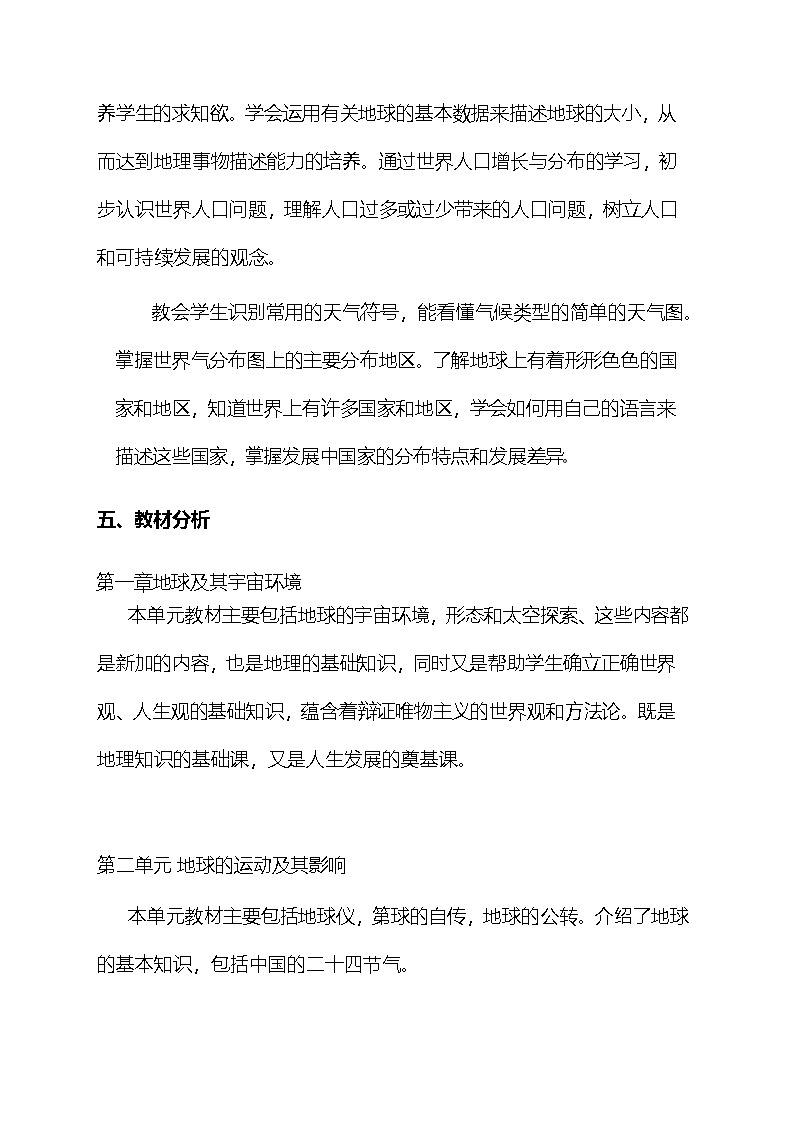 养学生的求知欲。学会运用有关地球的基本数据来描述地球的大小，从而达到地理事物描述能力的培养。通过世界人口增长与分布的学习，初步认识世界人口问题，理解人口过多或过少带来的人口问题，树立人口和可持续发展的观念。

教会学生识别常用的天气符号，能看懂气候类型的简单的天气图。掌握世界气分布图上的主要分布地区。了解地球上有着形形色色的国家和地区，知道世界上有许多国家和地区，学会如何用自己的语言来描述这些国家，掌握发展中国家的分布特点和发展差异。

五、教材分析

第一章地球及其宇宙环境

本单元教材主要包括地球的宇宙环境，形态和太空探索、这些内容都是新加的内容，也是地理的基础知识，同时又是帮助学生确立正确世界观、人生观的基础知识，蕴含着辩证唯物主义的世界观和方法论。既是地理知识的基础课，又是人生发展的奠基课。

第二单元 地球的运动及其影响

本单元教材主要包括地球仪，第球的自传，地球的公转。介绍了地球的基本知识，包括中国的二十四节气。